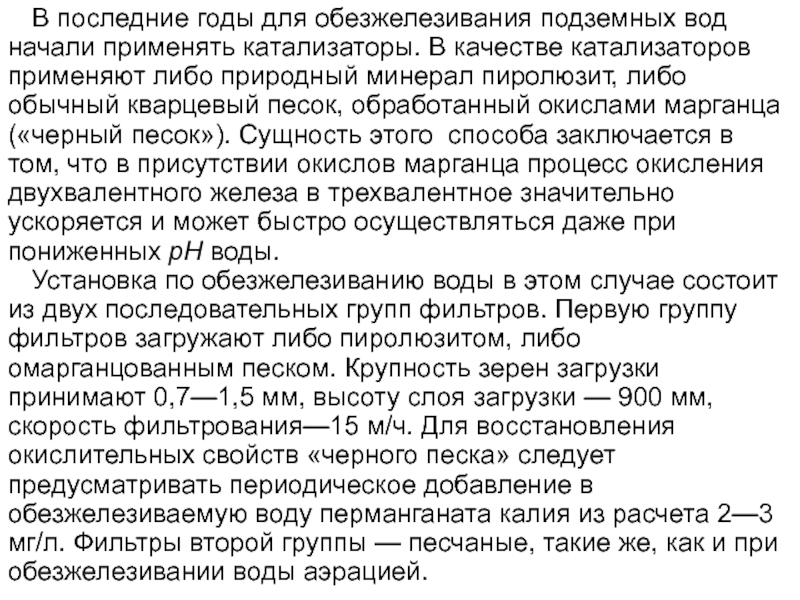 В последние годы для обезжелезивания подземных вод начали применять катализаторы. В качестве катализаторов применяют либо природный минерал пиролюзит, либо обычный кварцевый песок, обработанный окислами марганца («черный песок»). Сущность этого способа заключается в том, что в присутствии окислов марганца процесс окисления двухвалентного железа в трехвалентное значительно ускоряется и может быстро осуществляться даже при пониженных pH воды.

Установка по обезжелезиванию воды в этом случае состоит из двух последовательных групп фильтров. Первую группу фильтров загружают либо пиролюзитом, либо омарганцованным песком. Крупность зерен загрузки принимают 0,7—1,5 мм, высоту слоя загрузки — 900 мм, скорость фильтрования—15 м/ч. Для восстановления окислительных свойств «черного песка» следует предусматривать периодическое добавление в обезжелезиваемую воду перманганата калия из расчета 2—3 мг/л. Фильтры второй группы — песчаные, такие же, как и при обезжелезивании воды аэрацией.